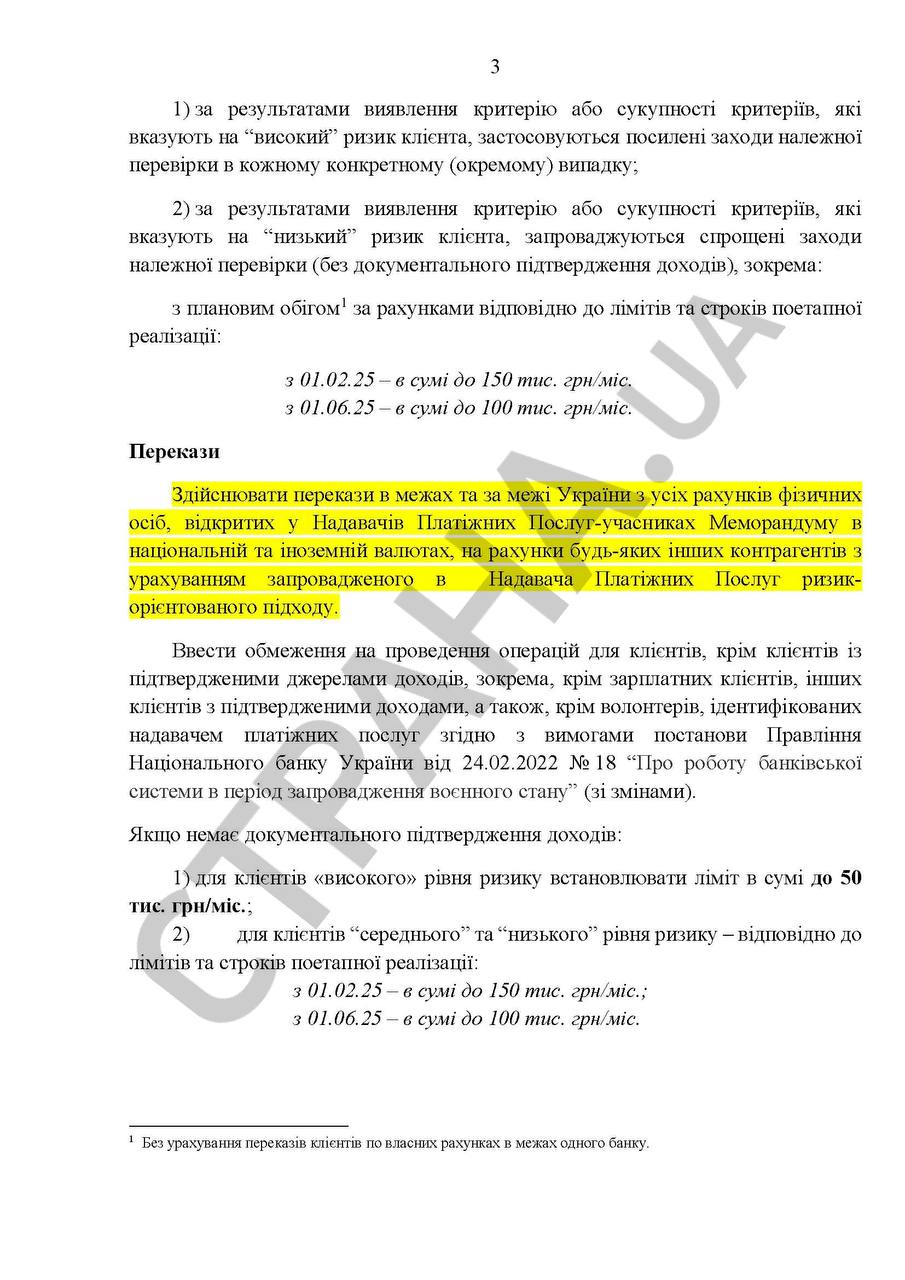 3

1) за результатами виявлення критерію або сукупності критеріїв, які вказують на "високий" ризик клієнта, застосовуються посилені заходи належної перевірки в кожному конкретному (окремому) випадку;

2) за результатами виявлення критерію або сукупності критеріїв, які вказують на "низький" ризик клієнта, запроваджуються спрощені заходи належної перевірки (без документального підтвердження доходів), зокрема:

з плановим обігом$^{1}$ за рахунками відповідно до лімітів та строків поетапної реалізації:

з 01.02.25 – в сумі до 150 тис. грн/міс.
з 01.06.25 – в сумі до 100 тис. грн/міс.

Перекази

Здійснювати перекази в межах та за межі України з усіх рахунків фізичних осіб, відкритих у Надавачів Платіжних Послуг-учасниках Меморандуму в національній та іноземній валютах, на рахунки будь-яких інших контрагентів з урахуванням запровадженого в Надавача Платіжних Послуг ризик-орієнтованого підходу.

Ввести обмеження на проведення операцій для клієнтів, крім клієнтів із підтвердженими джерелами доходів, зокрема, крім зарплатних клієнтів, інших клієнтів з підтвердженими доходами, а також, крім волонтерів, ідентифікованих надавачем платіжних послуг згідно з вимогами постанови Правління Національного банку України від 24.02.2022 № 18 "Про роботу банківської системи в період запровадження воєнного стану" (зі змінами).

Якщо немає документального підтвердження доходів:

1) для клієнтів «високого» рівня ризику встановлювати ліміт в сумі до 50 тис. грн/міс.;

2) для клієнтів "середнього" та "низького" рівня ризику – відповідно до лімітів та строків поетапної реалізації:

з 01.02.25 – в сумі до 150 тис. грн/міс.;
з 01.06.25 – в сумі до 100 тис. грн/міс.

$^{1}$ Без урахування переказів клієнтів по власних рахунках в межах одного банку.

СТРАНА.UA